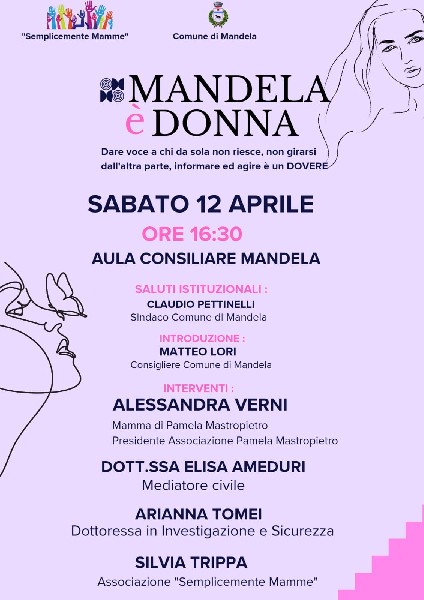 "Semplicemente Mamme"

Comune di Mandela

MANDELA
è DONNA

Dare voce a chi da sola non riesce, non girarsi dall'altra parte, informare ed agire è un DOVERE

SABATO 12 APRILE
ORE 16:30
AULA CONSILIARE MANDELA

SALUTI ISTITUZIONALI :
CLAUDIO PETTINELLI
Sindaco Comune di Mandela

INTRODUZIONE :
MATTEO LORI
Consigliere Comune di Mandela

INTERVENTI :
ALESSANDRA VERNI
Mamma di Pamela Mastropietro
Presidente Associazione Pamela Mastropietro

DOTT.SSA ELISA AMEDURI
Mediatore civile

ARIANNA TOMEI
Dottoressa in Investigazione e Sicurezza

SILVIA TRIPPA
Associazione "Semplicemente Mamme"